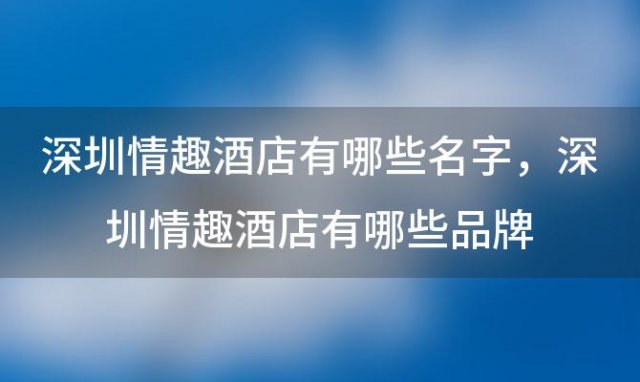 深圳情趣酒店有哪些名字，深圳情趣酒店有哪些品牌